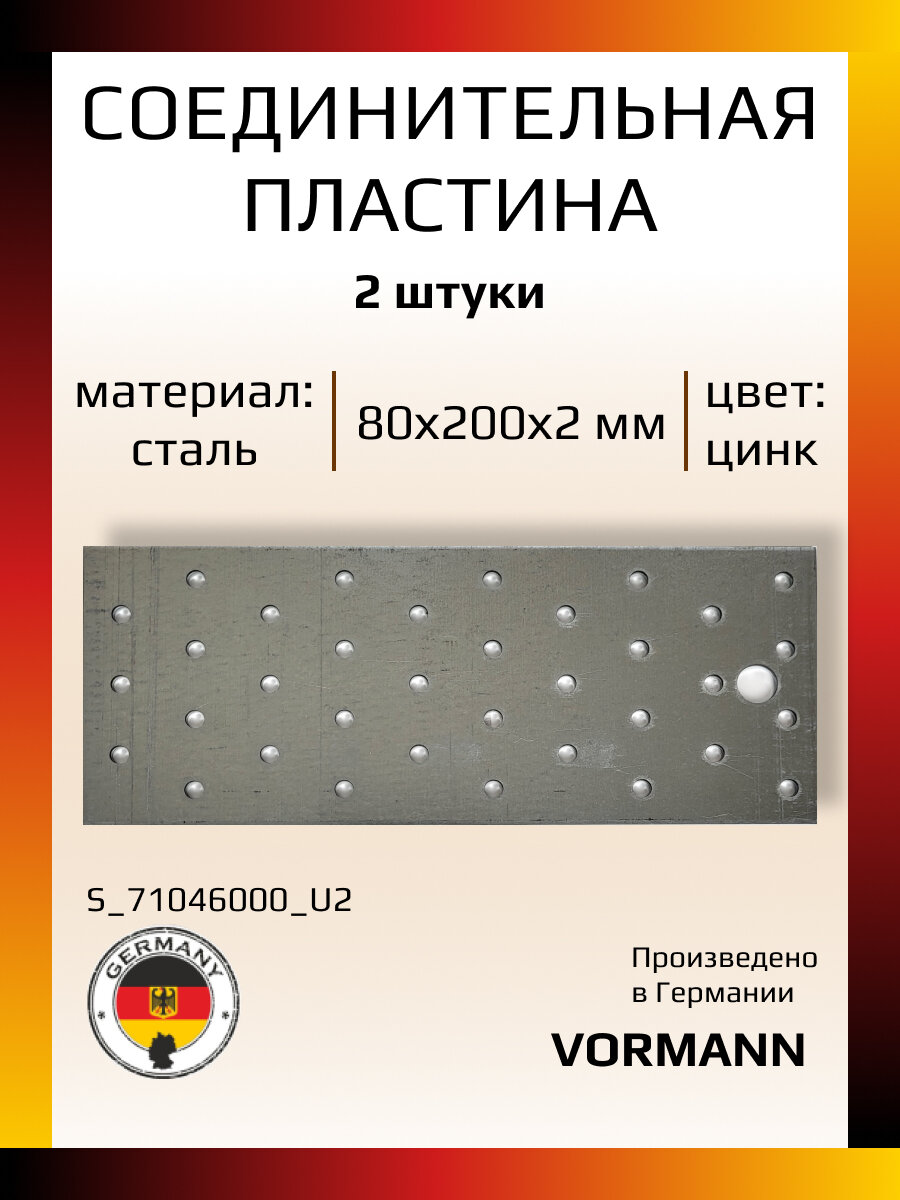 СОЕДИНИТЕЛЬНАЯ ПЛАСТИНА

2 штуки

материал: сталь

80x200x2 мм

цвет: цинк

S_71046000_U2

GERMANY

Произведено в Германии

VORMANN